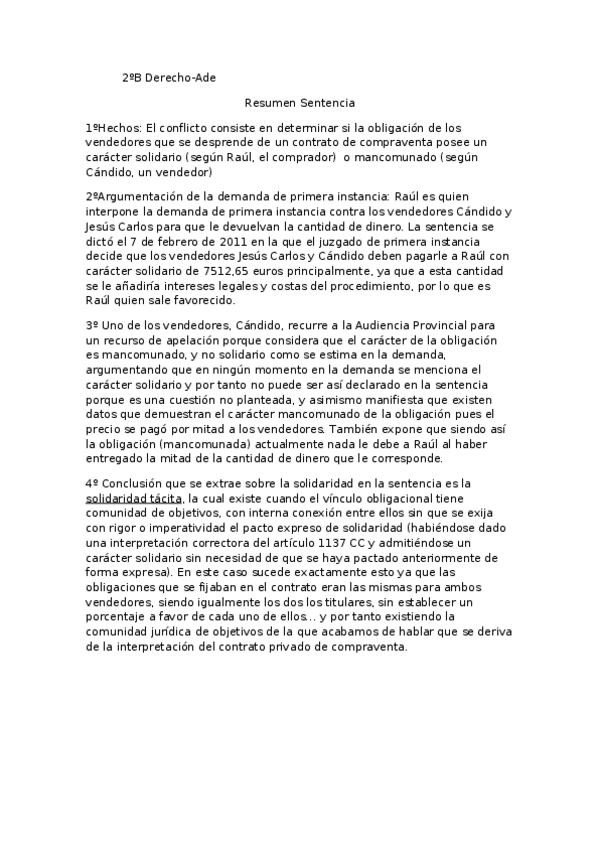 2ºB Derecho-Ade

Resumen Sentencia

1ºHechos: El conflicto consiste en determinar si la obligación de los vendedores que se desprende de un contrato de compraventa posee un carácter solidario (según Raúl, el comprador) o mancomunado (según Cándido, un vendedor)

2ºArgumentación de la demanda de primera instancia: Raúl es quien interpone la demanda de primera instancia contra los vendedores Cándido y Jesús Carlos para que le devuelvan la cantidad de dinero. La sentencia se dictó el 7 de febrero de 2011 en la que el juzgado de primera instancia decide que los vendedores Jesús Carlos y Cándido deben pagarle a Raúl con carácter solidario de 7512,65 euros principalmente, ya que a esta cantidad se le añadiría intereses legales y costas del procedimiento, por lo que es Raúl quien sale favorecido.

3º Uno de los vendedores, Cándido, recurre a la Audiencia Provincial para un recurso de apelación porque considera que el carácter de la obligación es mancomunado, y no solidario como se estima en la demanda, argumentando que en ningún momento en la demanda se menciona el carácter solidario y por tanto no puede ser así declarado en la sentencia porque es una cuestión no planteada, y asimismo manifiesta que existen datos que demuestran el carácter mancomunado de la obligación pues el precio se pagó por mitad a los vendedores. También expone que siendo así la obligación (mancomunada) actualmente nada le debe a Raúl al haber entregado la mitad de la cantidad de dinero que le corresponde.

4º Conclusión que se extrae sobre la solidaridad en la sentencia es la solidaridad tácita, la cual existe cuando el vínculo obligacional tiene comunidad de objetivos, con interna conexión entre ellos sin que se exija con rigor o imperatividad el pacto expreso de solidaridad (habiéndose dado una interpretación correctora del artículo 1137 CC y admitiéndose un carácter solidario sin necesidad de que se haya pactado anteriormente de forma expresa). En este caso sucede exactamente esto ya que las obligaciones que se fijaban en el contrato eran las mismas para ambos vendedores, siendo igualmente los dos los titulares, sin establecer un porcentaje a favor de cada uno de ellos... y por tanto existiendo la comunidad jurídica de objetivos de la que acabamos de hablar que se deriva de la interpretación del contrato privado de compraventa.